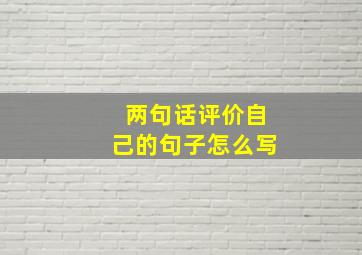 两句话评价自己的句子怎么写